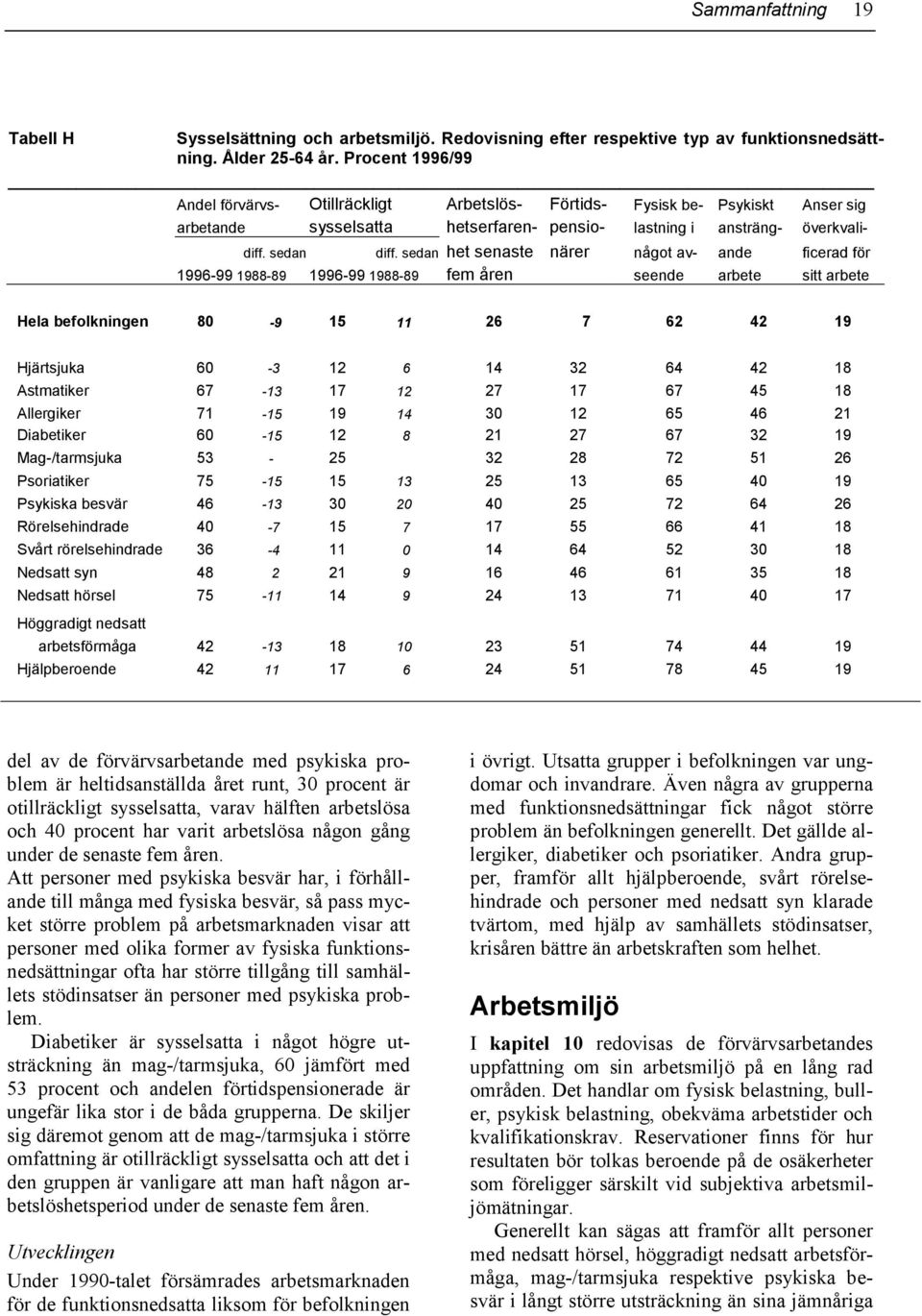 Sammanfattning 19

Tabell H Sysselsättning och arbetsmiljö. Redovisning efter respektive typ av funktionsnedsättning. Ålder 25-64 år. Procent 1996/99

| | Andel förvärvsarbetande 1996-99 | diff. sedan 1988-89 | Otillräckligt sysselsatta 1996-99 | diff. sedan 1988-89 | Arbetslöshetserfarenhet senaste fem åren | Förtidspensionärer | Fysisk belastning i något avseende | Psykiskt ansträngande arbete | Anser sig överkvalificerad för sitt arbete |
|---|---|---|---|---|---|---|---|---|---|
| Hela befolkningen | 80 | -9 | 15 | 11 | 26 | 7 | 62 | 42 | 19 |
| Hjärtsjuka | 60 | -3 | 12 | 6 | 14 | 32 | 64 | 42 | 18 |
| Astmatiker | 67 | -13 | 17 | 12 | 27 | 17 | 67 | 45 | 18 |
| Allergiker | 71 | -15 | 19 | 14 | 30 | 12 | 65 | 46 | 21 |
| Diabetiker | 60 | -15 | 12 | 8 | 21 | 27 | 67 | 32 | 19 |
| Mag-/tarmsjuka | 53 | - | 25 | | 32 | 28 | 72 | 51 | 26 |
| Psoriatiker | 75 | -15 | 15 | 13 | 25 | 13 | 65 | 40 | 19 |
| Psykiska besvär | 46 | -13 | 30 | 20 | 40 | 25 | 72 | 64 | 26 |
| Rörelsehindrade | 40 | -7 | 15 | 7 | 17 | 55 | 66 | 41 | 18 |
| Svårt rörelsehindrade | 36 | -4 | 11 | 0 | 14 | 64 | 52 | 30 | 18 |
| Nedsatt syn | 48 | 2 | 21 | 9 | 16 | 46 | 61 | 35 | 18 |
| Nedsatt hörsel | 75 | -11 | 14 | 9 | 24 | 13 | 71 | 40 | 17 |
| Höggradigt nedsatt arbetsförmåga | 42 | -13 | 18 | 10 | 23 | 51 | 74 | 44 | 19 |
| Hjälpberoende | 42 | 11 | 17 | 6 | 24 | 51 | 78 | 45 | 19 |

del av de förvärvsarbetande med psykiska problem är heltidsanställda året runt, 30 procent är otillräckligt sysselsatta, varav hälften arbetslösa och 40 procent har varit arbetslösa någon gång under de senaste fem åren.
Att personer med psykiska besvär har, i förhållande till många med fysiska besvär, så pass mycket större problem på arbetsmarknaden visar att personer med olika former av fysiska funktionsnedsättningar ofta har större tillgång till samhällets stödinsatser än personer med psykiska problem.
Diabetiker är sysselsatta i något högre utsträckning än mag-/tarmsjuka, 60 jämfört med 53 procent och andelen förtidspensionerade är ungefär lika stor i de båda grupperna. De skiljer sig däremot genom att de mag-/tarmsjuka i större omfattning är otillräckligt sysselsatta och att det i den gruppen är vanligare att man haft någon arbetslöshetsperiod under de senaste fem åren.

Utvecklingen

Under 1990-talet försämrades arbetsmarknaden för de funktionsnedsatta liksom för befolkningen i övrigt. Utsatta grupper i befolkningen var ungdomar och invandrare. Även några av grupperna med funktionsnedsättningar fick något större problem än befolkningen generellt. Det gällde allergiker, diabetiker och psoriatiker. Andra grupper, framför allt hjälpberoende, svårt rörelsehindrade och personer med nedsatt syn klarade tvärtom, med hjälp av samhällets stödinsatser, krisåren bättre än arbetskraften som helhet.

Arbetsmiljö

I kapitel 10 redovisas de förvärvsarbetandes uppfattning om sin arbetsmiljö på en lång rad områden. Det handlar om fysisk belastning, buller, psykisk belastning, obekväma arbetstider och kvalifikationskrav. Reservationer finns för hur resultaten bör tolkas beroende på de osäkerheter som föreligger särskilt vid subjektiva arbetsmiljömätningar.
Generellt kan sägas att framför allt personer med nedsatt hörsel, höggradigt nedsatt arbetsförmåga, mag-/tarmsjuka respektive psykiska besvär i långt större utsträckning än sina jämnåriga